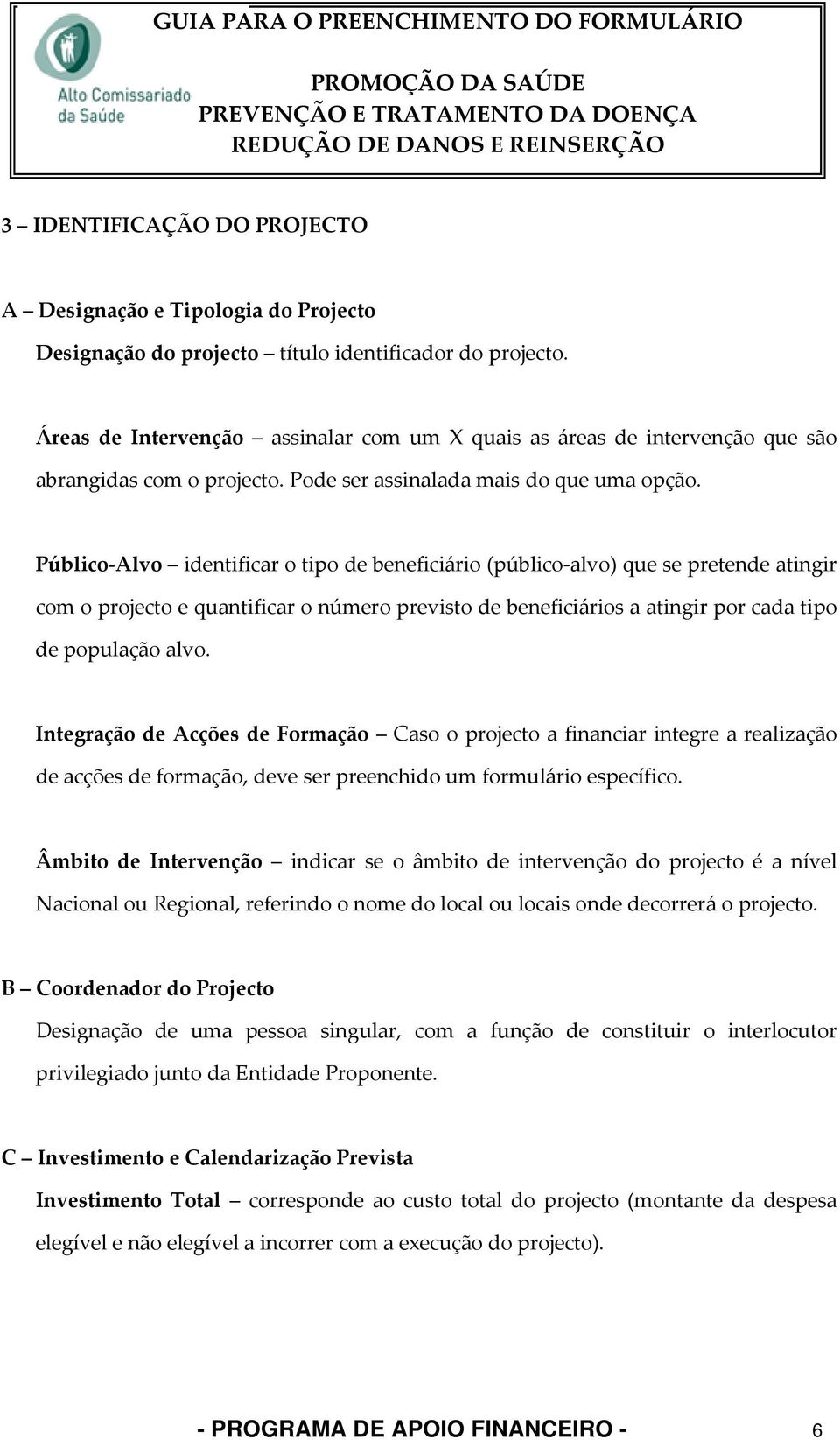 Alto Comissariado da Saúde

GUIA PARA O PREENCHIMENTO DO FORMULÁRIO

PROMOÇÃO DA SAÚDE
PREVENÇÃO E TRATAMENTO DA DOENÇA
REDUÇÃO DE DANOS E REINSERÇÃO

3 – IDENTIFICAÇÃO DO PROJECTO

A – Designação e Tipologia do Projecto

Designação do projecto – título identificador do projecto.

Áreas de Intervenção – assinalar com um X quais as áreas de intervenção que são abrangidas com o projecto. Pode ser assinalada mais do que uma opção.

Público-Alvo – identificar o tipo de beneficiário (público-alvo) que se pretende atingir com o projecto e quantificar o número previsto de beneficiários a atingir por cada tipo de população alvo.

Integração de Acções de Formação – Caso o projecto a financiar integre a realização de acções de formação, deve ser preenchido um formulário específico.

Âmbito de Intervenção – indicar se o âmbito de intervenção do projecto é a nível Nacional ou Regional, referindo o nome do local ou locais onde decorrerá o projecto.

B – Coordenador do Projecto

Designação de uma pessoa singular, com a função de constituir o interlocutor privilegiado junto da Entidade Proponente.

C – Investimento e Calendarização Prevista

Investimento Total – corresponde ao custo total do projecto (montante da despesa elegível e não elegível a incorrer com a execução do projecto).

- PROGRAMA DE APOIO FINANCEIRO - 6